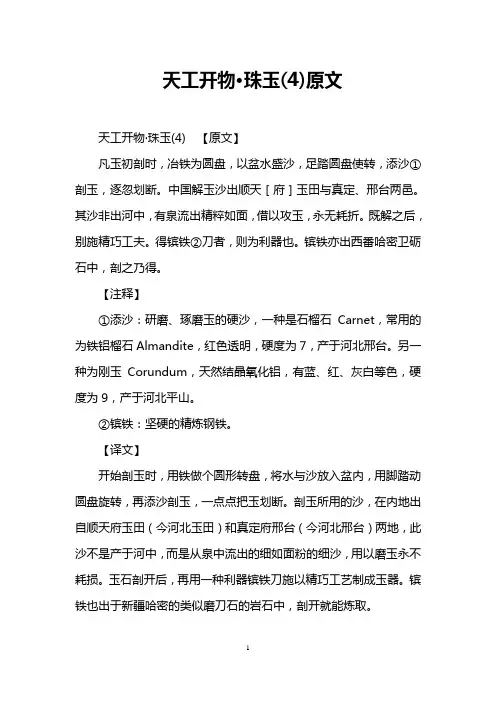 天工开物·珠玉(4)原文

天工开物·珠玉(4)　【原文】

凡玉初剖时，冶铁为圆盘，以盆水盛沙，足踏圆盘使转，添沙①剖玉，逐忽划断。中国解玉沙出顺天［府］玉田与真定、邢台两邑。其沙非出河中，有泉流出精粹如面，借以攻玉，永无耗折。既解之后，别施精巧工夫。得镔铁②刀者，则为利器也。镔铁亦出西番哈密卫砺石中，剖之乃得。

【注释】

①添沙：研磨、琢磨玉的硬沙，一种是石榴石 Carnet，常用的为铁铝榴石 Almandite，红色透明，硬度为 7，产于河北邢台。另一种为刚玉 Corundum，天然结晶氧化铝，有蓝、红、灰白等色，硬度为 9，产于河北平山。

②镔铁：坚硬的精炼钢铁。

【译文】

开始剖玉时，用铁做个圆形转盘，将水与沙放入盆内，用脚踏动圆盘旋转，再添沙剖玉，一点点把玉划断。剖玉所用的沙，在内地出自顺天府玉田（今河北玉田）和真定府邢台（今河北邢台）两地，此沙不是产于河中，而是从泉中流出的细如面粉的细沙，用以磨玉永不耗损。玉石剖开后，再用一种利器镔铁刀施以精巧工艺制成玉器。镔铁也出于新疆哈密的类似磨刀石的岩石中，剖开就能炼取。

1